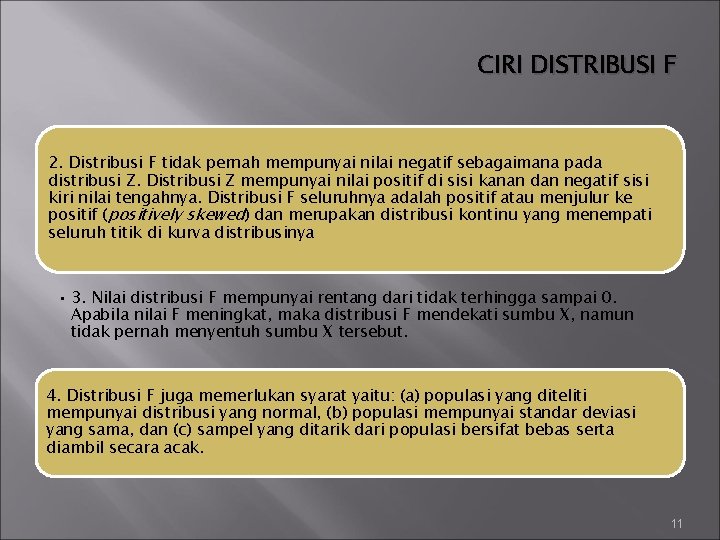 CIRI DISTRIBUSI F

2. Distribusi F tidak pernah mempunyai nilai negatif sebagaimana pada distribusi Z. Distribusi Z mempunyai nilai positif di sisi kanan dan negatif sisi kiri nilai tengahnya. Distribusi F seluruhnya adalah positif atau menjulur ke positif (positively skewed) dan merupakan distribusi kontinu yang menempati seluruh titik di kurva distribusinya

▪ 3. Nilai distribusi F mempunyai rentang dari tidak terhingga sampai 0. Apabila nilai F meningkat, maka distribusi F mendekati sumbu X, namun tidak pernah menyentuh sumbu X tersebut.

4. Distribusi F juga memerlukan syarat yaitu: (a) populasi yang diteliti mempunyai distribusi yang normal, (b) populasi mempunyai standar deviasi yang sama, dan (c) sampel yang ditarik dari populasi bersifat bebas serta diambil secara acak.

11